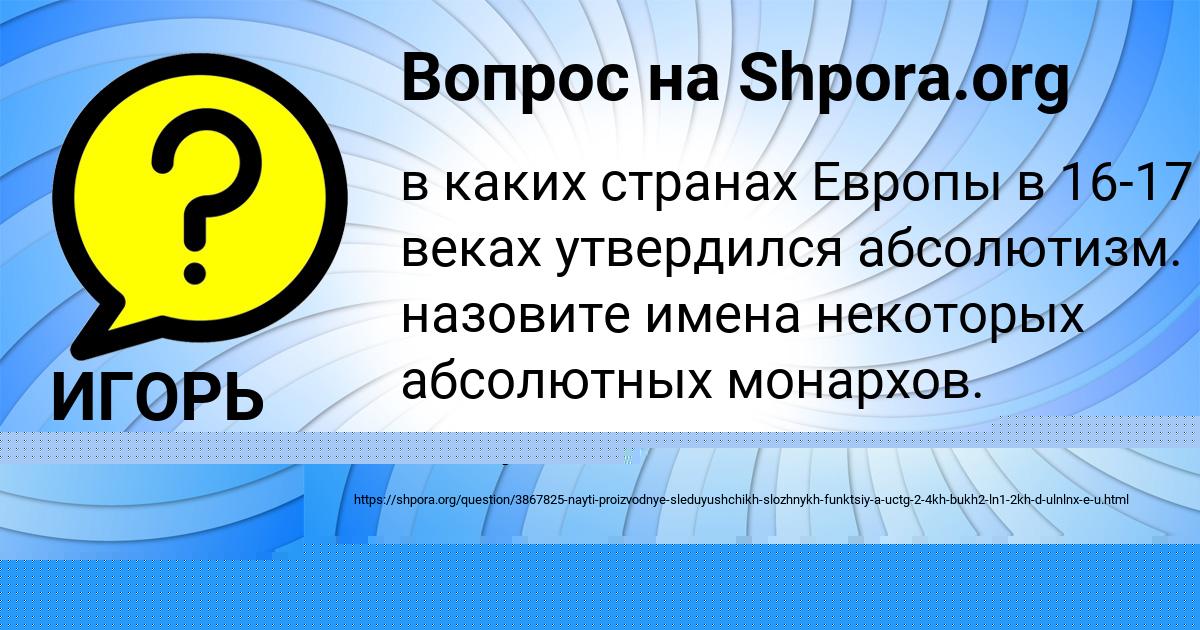 Вопрос на Shpora.org

в каких странах Европы в 16-17 веках утвердился абсолютизм. назовите имена некоторых абсолютных монархов.

ИГОРЬ

https://shpora.org/question/3867825-nayti-proizvodnye-sleduyushchikh-slozhnykh-funktsiy-a-uctg-2-4kh-bukh2-ln1-2kh-d-ulnlnx-e-u.html